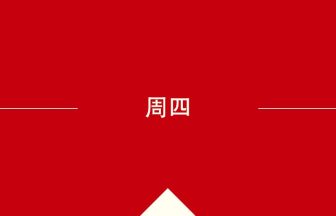 周四